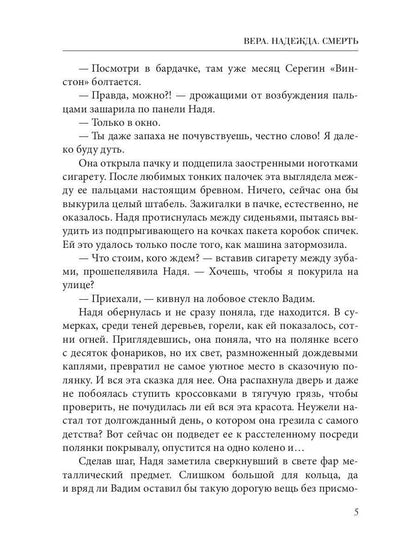 ВЕРА. НАДЕЖДА. СМЕРТЬ

— Посмотри в бардачке, там уже месяц Серегин «Винстон» болтается.

— Правда, можно?! — дрожащими от возбуждения пальцами зашарила по панели Надя.

— Только в окно.

— Ты даже запаха не почувствуешь, честно слово! Я далеко буду дуть.

Она открыла пачку и подцепила заостренными ноготками сигарету. После любимых тонких палочек эта выглядела между ее пальцами настоящим бревном. Ничего, сейчас она бы выкурила целый штабель. Зажигалки в пачке, естественно, не оказалось. Надя протиснулась между сиденьями, пытаясь выудить из подпрыгивающего на кочках пакета коробок спичек. Ей это удалось только после того, как машина затормозила.

— Что стоим, кого ждем? — вставив сигарету между зубами, прошепелявила Надя. — Хочешь, чтобы я покурила на улице?

— Приехали, — кивнул на лобовое стекло Вадим.

Надя обернулась и не сразу поняла, где находится. В сумерках, среди теней деревьев, горели, как ей показалось, сотни огней. Приглядевшись, она поняла, что на полянке всего с десяток фонариков, но их свет, размноженный дождевыми каплями, превратил не самое уютное место в сказочную полянку. И вся эта сказка для нее. Она распахнула дверь и даже не побоялась ступить кроссовками в тягучую грязь, чтобы проверить, не почудилась ли ей вся эта красота. Неужели настал тот долгожданный день, о котором она грезила с самого детства? Вот сейчас он подведет ее к расстеленному посреди полянки покрывалу, опустится на одно колено и…

Сделав шаг, Надя заметила сверкнувший в свете фар металлический предмет. Слишком большой для кольца, да и вряд ли Вадим оставил бы такую дорогую вещь без присмо-

5